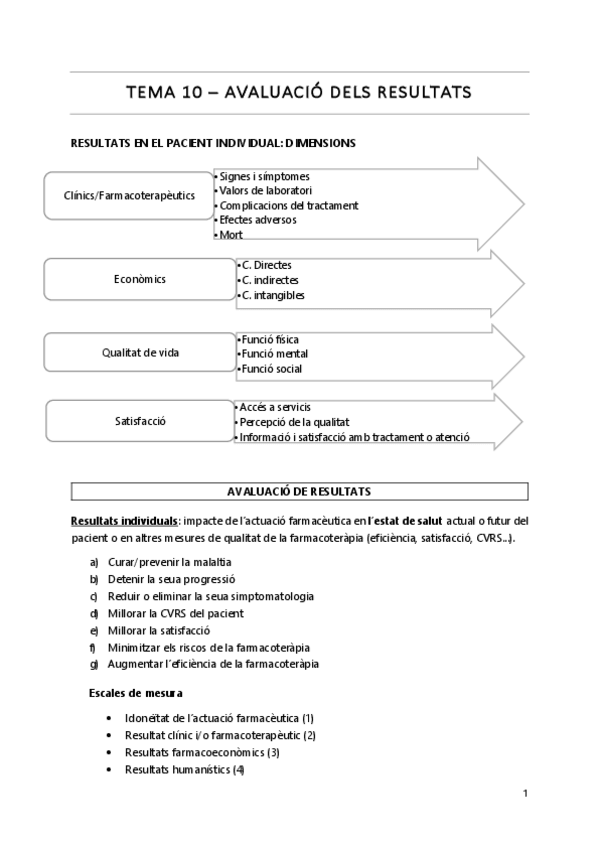 TEMA 10 – AVALUACIÓ DELS RESULTATS

RESULTATS EN EL PACIENT INDIVIDUAL: DIMENSIONS

Clínics/Farmacoterapèutics

• Signes i símptomes
• Valors de laboratori
• Complicacions del tractament
• Efectes adversos
• Mort

Econòmics

• C. Directes
• C. indirectes
• C. intangibles

Qualitat de vida

• Funció física
• Funció mental
• Funció social

Satisfacció

• Accés a servicis
• Percepció de la qualitat
• Informació i satisfacció amb tractament o atenció

AVALUACIÓ DE RESULTATS

Resultats individuals: impacte de l'actuació farmacèutica en l'estat de salut actual o futur del pacient o en altres mesures de qualitat de la farmacoteràpia (eficiència, satisfacció, CVRS...).

a) Curar/prevenir la malaltia
b) Detenir la seua progressió
c) Reduir o eliminar la seua simptomatologia
d) Millorar la CVRS del pacient
e) Millorar la satisfacció
f) Minimitzar els riscos de la farmacoteràpia
g) Augmentar l'eficiència de la farmacoteràpia

Escales de mesura

• Idoneïtat de l'actuació farmacèutica (1)
• Resultat clínic i/o farmacoterapèutic (2)
• Resultats farmacoeconòmics (3)
• Resultats humanístics (4)

1